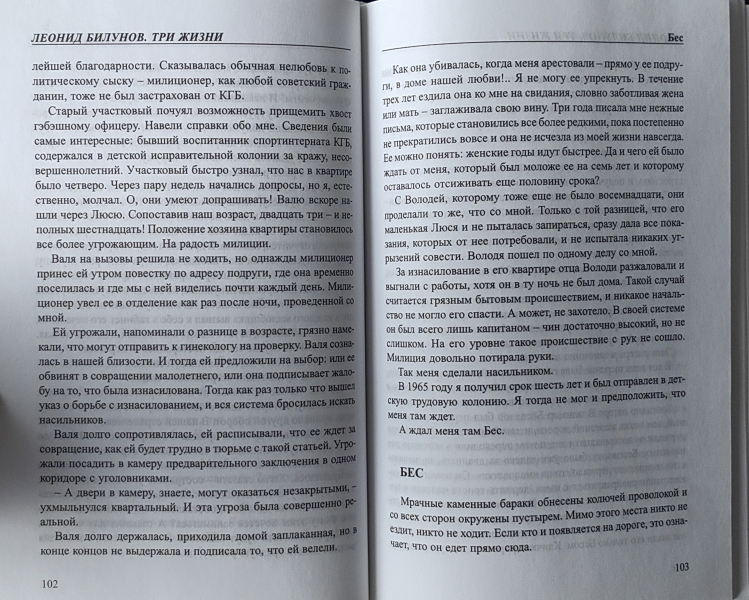 ЛЕОНИД БИЛУНОВ. ТРИ ЖИЗНИ

лейшей благодарности. Сказывалась обычная нелюбовь к политическому сыску – милиционер, как любой советский гражданин, тоже не был застрахован от КГБ.

Старый участковый почуял возможность прищемить хвост гэбэшному офицеру. Навели справки обо мне. Сведения были самые интересные: бывший воспитанник спортинтерната КГБ, содержался в детской исправительной колонии за кражу, несовершеннолетний. Участковый быстро узнал, что нас в квартире было четверо. Через пару недель начались допросы, но я, естественно, молчал. О, они умеют допрашивать! Валю вскоре нашли через Люсю. Сопоставив наш возраст, двадцать три – и неполных шестнадцать! Положение хозяина квартиры становилось все более угрожающим. На радость милиции.

Валя на вызовы решила не ходить, но однажды милиционер принес ей утром повестку по адресу подруги, где она временно поселилась и где мы с ней виделись почти каждый день. Милиционер увел ее в отделение как раз после ночи, проведенной со мной.

Ей угрожали, напоминали о разнице в возрасте, грязно намекали, что могут отправить к гинекологу на проверку. Валя созналась в нашей близости. И тогда ей предложили на выбор: или ее обвинят в совращении малолетнего, или она подписывает жалобу на то, что была изнасилована. Тогда как раз только что вышел указ о борьбе с изнасилованием, и вся система бросилась искать насильников.

Валя долго сопротивлялась, ей расписывали, что ее ждет за совращение, как ей будет трудно в тюрьме с такой статьей. Угрожали посадить в камеру предварительного заключения в одном коридоре с уголовниками.

– А двери в камеру, знаете, могут оказаться незакрытыми, – ухмыльнулся квартальный. И эта угроза была совершенно реальной.

Валя долго держалась, приходила домой заплаканная, но в конце концов не выдержала и подписала то, что ей велели.

102

Бес

Как она убивалась, когда меня арестовали – прямо у ее подруги, в доме нашей любви!.. Я не могу ее упрекнуть. В течение трех лет ездила она ко мне на свидания, словно заботливая жена или мать – заглаживала свою вину. Три года писала мне нежные письма, которые становились все более редкими, пока постепенно не прекратились вовсе и она не исчезла из моей жизни навсегда. Ее можно понять: женские годы идут быстрее. Да и чего ей было ждать от меня, который был моложе ее на семь лет и которому оставалось отсиживать еще половину срока?

С Володей, которому тоже еще не было восемнадцати, они проделали то же, что со мной. Только с той разницей, что его маленькая Люся и не пыталась запираться, сразу дала все показания, которых от нее потребовали, и не испытала никаких угрызений совести. Володя пошел по одному делу со мной.

За изнасилование в его квартире отца Володи разжаловали и выгнали с работы, хотя он в ту ночь не был дома. Такой случай считается грязным бытовым происшествием, и никакое начальство не могло его спасти. А может, не захотело. В своей системе он был всего лишь капитаном – чин достаточно высокий, но не слишком. На его уровне такое происшествие с рук не сошло. Милиция довольно потирала руки.

Так меня сделали насильником.

В 1965 году я получил срок шесть лет и был отправлен в детскую трудовую колонию. Я тогда не мог и предположить, что меня там ждет.

А ждал меня там Бес.

БЕС

Мрачные каменные бараки обнесены колючей проволокой и со всех сторон окружены пустырем. Мимо этого места никто не ездит, никто не ходит. Если кто и появляется на дороге, это означает, что он едет прямо сюда.

103